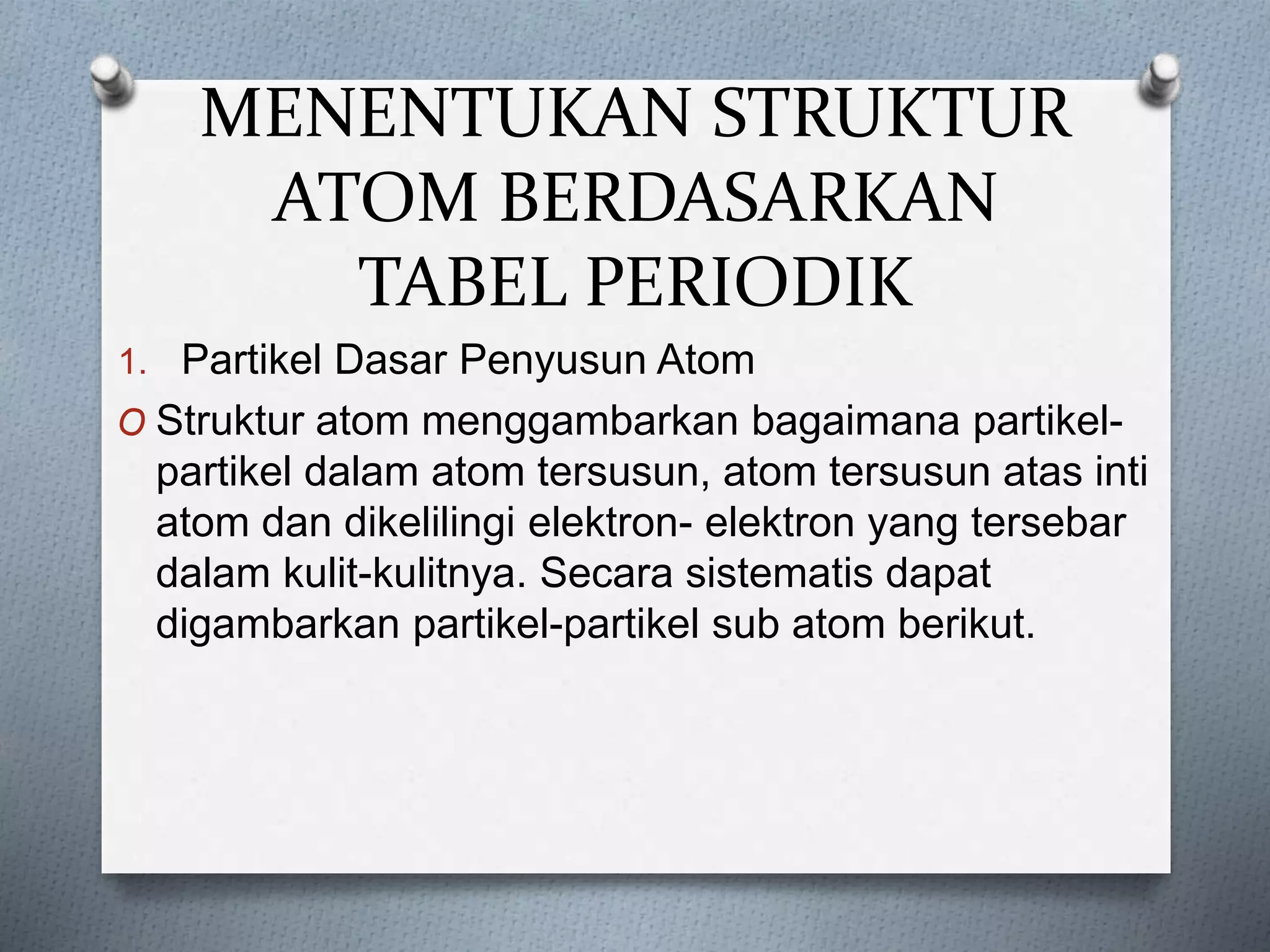 MENENTUKAN STRUKTUR ATOM BERDASARKAN TABEL PERIODIK

1. Partikel Dasar Penyusun Atom

O Struktur atom menggambarkan bagaimana partikel-partikel dalam atom tersusun, atom tersusun atas inti atom dan dikelilingi elektron- elektron yang tersebar dalam kulit-kulitnya. Secara sistematis dapat digambarkan partikel-partikel sub atom berikut.